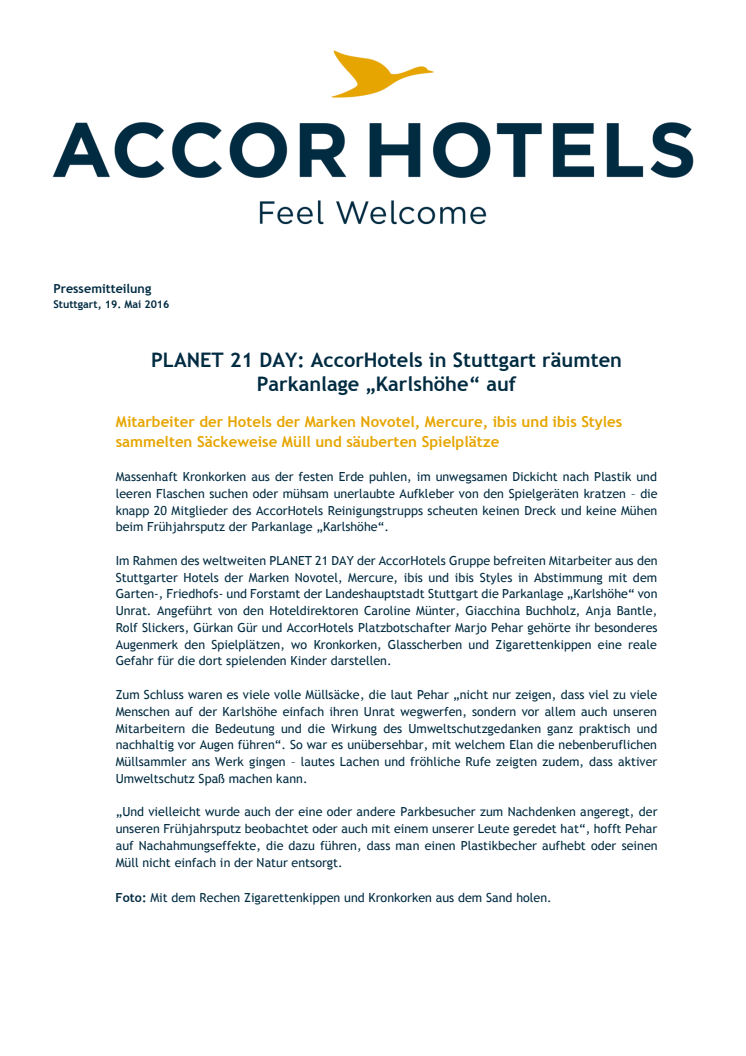 ACCORHOTELS
Feel Welcome

Pressemitteilung
Stuttgart, 19. Mai 2016

PLANET 21 DAY: AccorHotels in Stuttgart räumten Parkanlage „Karlshöhe“ auf

Mitarbeiter der Hotels der Marken Novotel, Mercure, ibis und ibis Styles sammelten Säckeweise Müll und säuberten Spielplätze

Massenhaft Kronkorken aus der festen Erde puhlen, im unwegsamen Dickicht nach Plastik und leeren Flaschen suchen oder mühsam unerlaubte Aufkleber von den Spielgeräten kratzen – die knapp 20 Mitglieder des AccorHotels Reinigungstrupps scheuten keinen Dreck und keine Mühen beim Frühjahrsputz der Parkanlage „Karlshöhe“.

Im Rahmen des weltweiten PLANET 21 DAY der AccorHotels Gruppe befreiten Mitarbeiter aus den Stuttgarter Hotels der Marken Novotel, Mercure, ibis und ibis Styles in Abstimmung mit dem Garten-, Friedhofs- und Forstamt der Landeshauptstadt Stuttgart die Parkanlage „Karlshöhe“ von Unrat. Angeführt von den Hoteldirektoren Caroline Münter, Giacchina Buchholz, Anja Bantle, Rolf Slickers, Gürkan Gür und AccorHotels Platzbotschafter Marjo Pehar gehörte ihr besonderes Augenmerk den Spielplätzen, wo Kronkorken, Glasscherben und Zigarettenkippen eine reale Gefahr für die dort spielenden Kinder darstellen.

Zum Schluss waren es viele volle Müllsäcke, die laut Pehar „nicht nur zeigen, dass viel zu viele Menschen auf der Karlshöhe einfach ihren Unrat wegwerfen, sondern vor allem auch unseren Mitarbeitern die Bedeutung und die Wirkung des Umweltschutzgedanken ganz praktisch und nachhaltig vor Augen führen“. So war es unübersehbar, mit welchem Elan die nebenberuflichen Müllsammler ans Werk gingen – lautes Lachen und fröhliche Rufe zeigten zudem, dass aktiver Umweltschutz Spaß machen kann.

„Und vielleicht wurde auch der eine oder andere Parkbesucher zum Nachdenken angeregt, der unseren Frühjahrsputz beobachtet oder auch mit einem unserer Leute geredet hat“, hofft Pehar auf Nachahmungseffekte, die dazu führen, dass man einen Plastikbecher aufhebt oder seinen Müll nicht einfach in der Natur entsorgt.

Foto: Mit dem Rechen Zigarettenkippen und Kronkorken aus dem Sand holen.